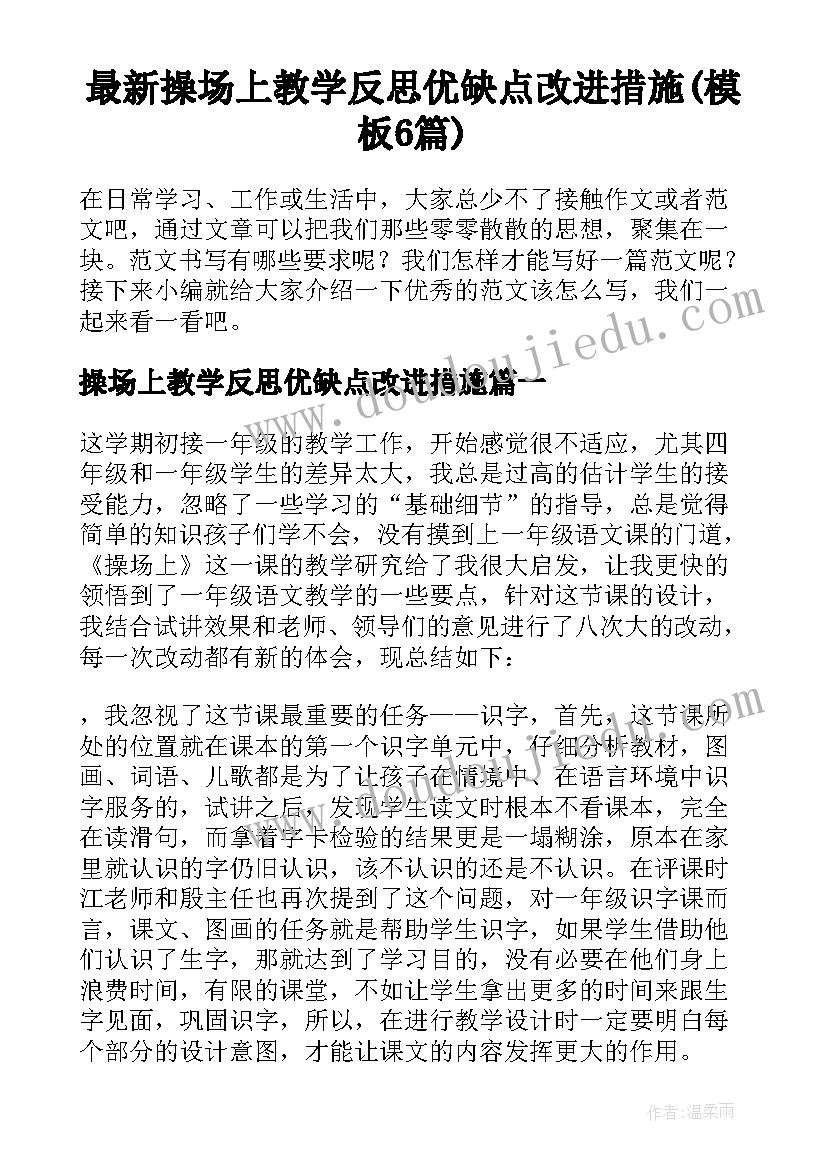 最新操场上教学反思优缺点改进措施(模板6篇)

在日常学习、工作或生活中，大家总少不了接触作文或者范文吧，通过文章可以把我们那些零零散散的思想，聚集在一块。范文书写有哪些要求呢？我们怎样才能写好一篇范文呢？接下来小编就给大家介绍一下优秀的范文该怎么写，我们一起来看一看吧。

操场上教学反思优缺点改进措施篇一

这学期初接一年级的教学工作，开始感觉很不适应，尤其四年级和一年级学生的差异太大，我总是过高的估计学生的接受能力，忽略了一些学习的“基础细节”的指导，总是觉得简单的知识孩子们学不会，没有摸到上一年级语文课的门道，《操场上》这一课的教学研究给了我很大启发，让我更快的领悟到了一年级语文教学的一些要点，针对这节课的设计，我结合试讲效果和老师、领导们的意见进行了八次大的改动，每一次改动都有新的体会，现总结如下：

，我忽视了这节课最重要的任务——识字，首先，这节课所处的位置就在课本的第一个识字单元中，仔细分析教材，图画、词语、儿歌都是为了让孩子在情境中、在语言环境中识字服务的，试讲之后，发现学生读文时根本不看课本，完全在读滑句，而拿着字卡检验的结果更是一塌糊涂，原本在家里就认识的字仍旧认识，该不认识的还是不认识。在评课时江老师和殷主任也再次提到了这个问题，对一年级识字课而言，课文、图画的任务就是帮助学生识字，如果学生借助他们认识了生字，那就达到了学习目的，没有必要在他们身上浪费时间，有限的课堂，不如让学生拿出更多的时间来跟生字见面，巩固识字，所以，在进行教学设计时一定要明白每个部分的设计意图，才能让课文的内容发挥更大的作用。

www.doudoujiedu.com

作者：温柔雨